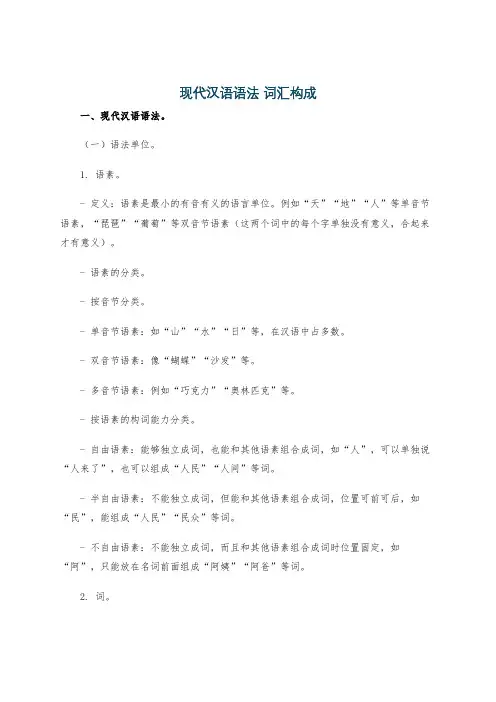 现代汉语语法 词汇构成

一、现代汉语语法。

（一）语法单位。

1. 语素。

- 定义：语素是最小的有音有义的语言单位。例如“天”“地”“人”等单音节语素，“琵琶”“葡萄”等双音节语素（这两个词中的每个字单独没有意义，合起来才有意义）。

- 语素的分类。

- 按音节分类。

- 单音节语素：如“山”“水”“日”等，在汉语中占多数。

- 双音节语素：像“蝴蝶”“沙发”等。

- 多音节语素：例如“巧克力”“奥林匹克”等。

- 按语素的构词能力分类。

- 自由语素：能够独立成词，也能和其他语素组合成词，如“人”，可以单独说“人来了”，也可以组成“人民”“人间”等词。

- 半自由语素：不能独立成词，但能和其他语素组合成词，位置可前可后，如“民”，能组成“人民”“民众”等词。

- 不自由语素：不能独立成词，而且和其他语素组合成词时位置固定，如“阿”，只能放在名词前面组成“阿姨”“阿爸”等词。

2. 词。